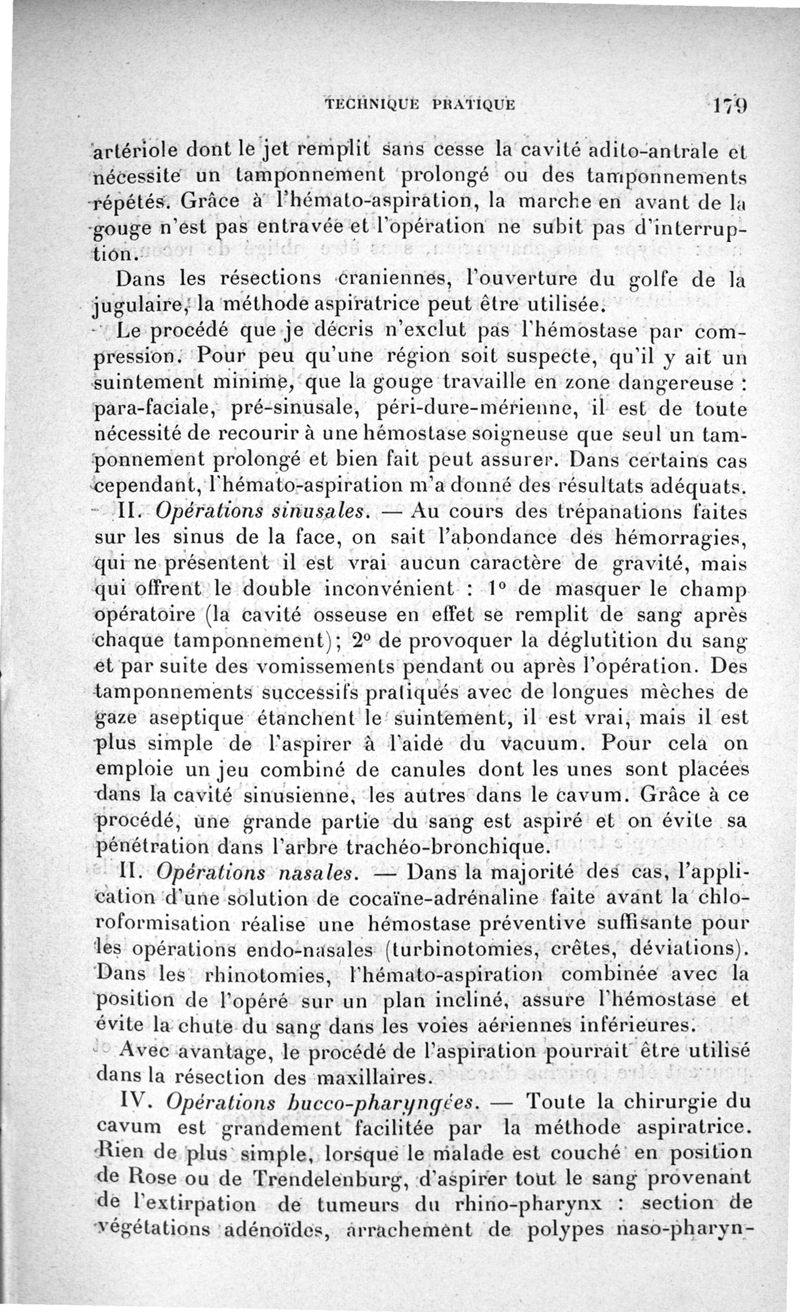 TECHNIQUE PRATIQUE 179

artériole dont le jet remplit sans cesse la cavité adito-antrale et nécessite un tamponnement prolongé ou des tamponnements répétés. Grâce à l'hémato-aspiration, la marche en avant de la gouge n'est pas entravée et l'opération ne subit pas d'interruption.

Dans les résections craniennes, l'ouverture du golfe de la jugulaire, la méthode aspiratrice peut être utilisée.

Le procédé que je décris n'exclut pas l'hémostase par compression. Pour peu qu'une région soit suspecte, qu'il y ait un suintement minime, que la gouge travaille en zone dangereuse : para-faciale, pré-sinusale, péri-dure-mérienne, il est de toute nécessité de recourir à une hémostase soigneuse que seul un tamponnement prolongé et bien fait peut assurer. Dans certains cas cependant, l'hémato-aspiration m'a donné des résultats adéquats.

II. Opérations sinusales. — Au cours des trépanations faites sur les sinus de la face, on sait l'abondance des hémorragies, qui ne présentent il est vrai aucun caractère de gravité, mais qui offrent le double inconvénient : 1° de masquer le champ opératoire (la cavité osseuse en effet se remplit de sang après chaque tamponnement); 2° de provoquer la déglutition du sang et par suite des vomissements pendant ou après l'opération. Des tamponnements successifs pratiqués avec de longues mèches de gaze aseptique étanchent le suintement, il est vrai, mais il est plus simple de l'aspirer à l'aide du vacuum. Pour cela on emploie un jeu combiné de canules dont les unes sont placées dans la cavité sinusienne, les autres dans le cavum. Grâce à ce procédé, une grande partie du sang est aspiré et on évite sa pénétration dans l'arbre trachéo-bronchique.

II. Opérations nasales. — Dans la majorité des cas, l'application d'une solution de cocaïne-adrénaline faite avant la chloroformisation réalise une hémostase préventive suffisante pour les opérations endo-nasales (turbinotomies, crêtes, déviations). Dans les rhinotomies, l'hémato-aspiration combinée avec la position de l'opéré sur un plan incliné, assure l'hémostase et évite la chute du sang dans les voies aériennes inférieures.

Avec avantage, le procédé de l'aspiration pourrait être utilisé dans la résection des maxillaires.

IV. Opérations bucco-pharyngées. — Toute la chirurgie du cavum est grandement facilitée par la méthode aspiratrice. Rien de plus simple, lorsque le malade est couché en position de Rose ou de Trendelenburg, d'aspirer tout le sang provenant de l'extirpation de tumeurs du rhino-pharynx : section de végétations adénoïdes, arrachement de polypes naso-pharyn-